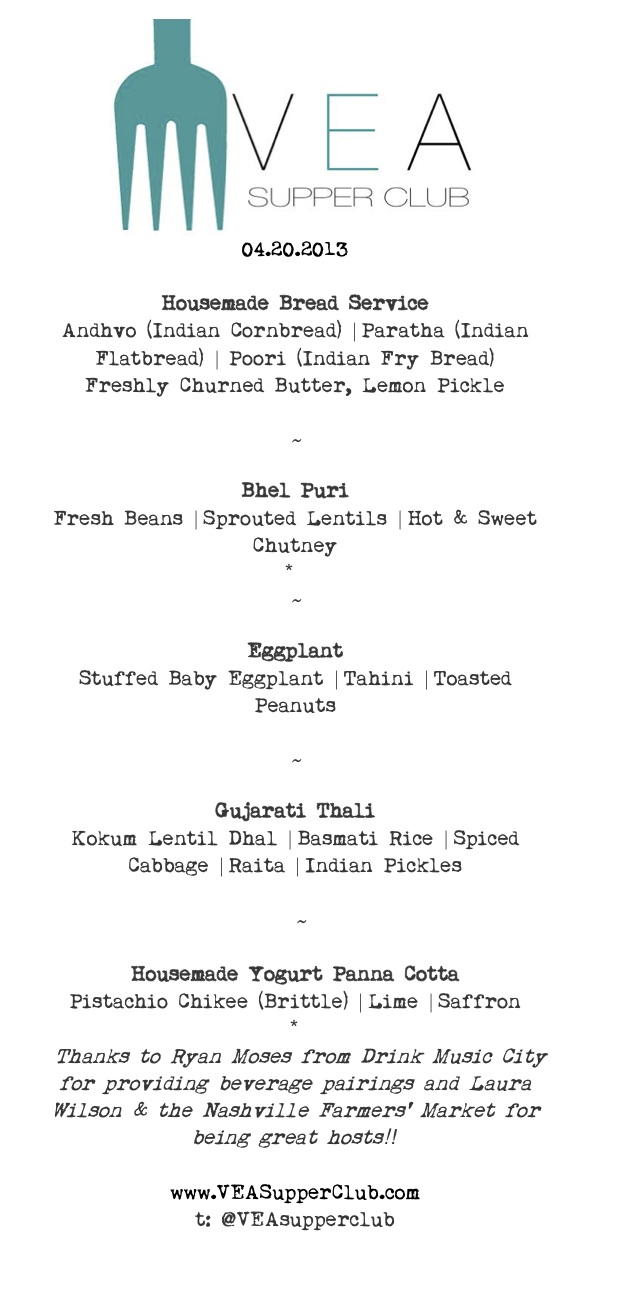 VEA
SUPPER CLUB

04.20.2013

Housemade Bread Service
Andhvo (Indian Cornbread) | Paratha (Indian Flatbread) | Poori (Indian Fry Bread)
Freshly Churned Butter, Lemon Pickle

~

Bhel Puri
Fresh Beans | Sprouted Lentils | Hot & Sweet Chutney
*
~

Eggplant
Stuffed Baby Eggplant | Tahini | Toasted Peanuts

~

Gujarati Thali
Kokum Lentil Dhal | Basmati Rice | Spiced Cabbage | Raita | Indian Pickles

~

Housemade Yogurt Panna Cotta
Pistachio Chikee (Brittle) | Lime | Saffron
*
Thanks to Ryan Moses from Drink Music City for providing beverage pairings and Laura Wilson & the Nashville Farmers' Market for being great hosts!!

www.VEASupperClub.com
t: @VEAsupperclub